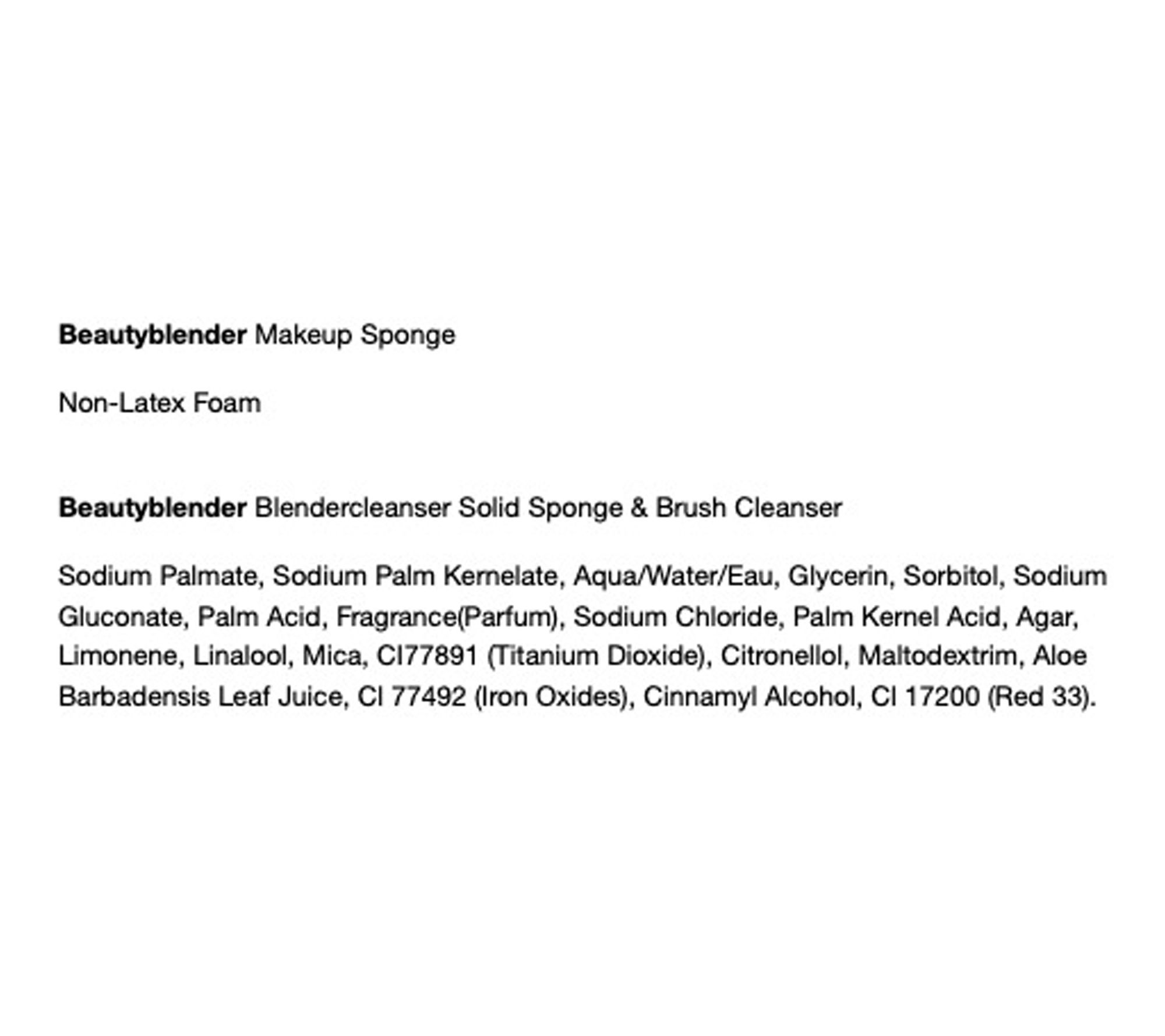 Beautyblender Makeup Sponge

Non-Latex Foam

Beautyblender Blendercleanser Solid Sponge & Brush Cleanser

Sodium Palmate, Sodium Palm Kernelate, Aqua/Water/Eau, Glycerin, Sorbitol, Sodium Gluconate, Palm Acid, Fragrance(Parfum), Sodium Chloride, Palm Kernel Acid, Agar, Limonene, Linalool, Mica, CI77891 (Titanium Dioxide), Citronellol, Maltodextrim, Aloe Barbadensis Leaf Juice, CI 77492 (Iron Oxides), Cinnamyl Alcohol, CI 17200 (Red 33).